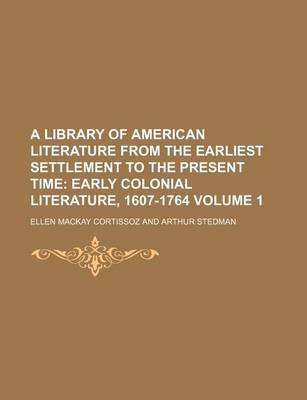 A LIBRARY OF AMERICAN LITERATURE FROM THE EARLIEST SETTLEMENT TO THE PRESENT TIME: EARLY COLONIAL LITERATURE, 1607-1764 VOLUME 1

ELLEN MACKAY CORTISSOZ AND ARTHUR STEDMAN